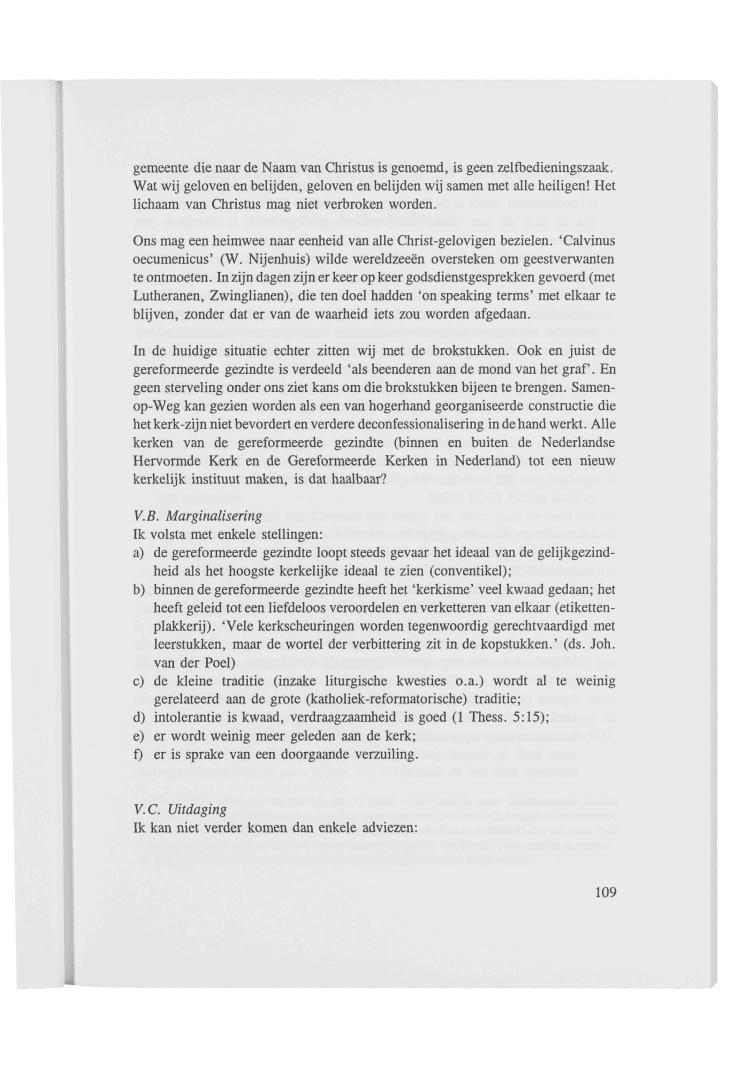 gemeente die naar de Naam van Christus is genoemd, is geen zelfbedieningszaak. Wat wij geloven en belijden, geloven en belijden wij samen met alle heiligen! Het lichaam van Christus mag niet verbroken worden.

Ons mag een heimwee naar eenheid van alle Christ-gelovigen bezielen. 'Calvinus oecumenicus' (W. Nijenhuis) wilde wereldzeeën oversteken om geestverwanten te ontmoeten. In zijn dagen zijn er keer op keer godsdienstgesprekken gevoerd (met Lutheranen, Zwinglianen), die ten doel hadden 'on speaking terms' met elkaar te blijven, zonder dat er van de waarheid iets zou worden afgedaan.

In de huidige situatie echter zitten wij met de brokstukken. Ook en juist de gereformeerde gezindte is verdeeld 'als beenderen aan de mond van het graf'. En geen sterveling onder ons ziet kans om die brokstukken bijeen te brengen. Samen-op-Weg kan gezien worden als een van hogerhand georganiseerde constructie die het kerk-zijn niet bevordert en verdere deconfessionalisering in de hand werkt. Alle kerken van de gereformeerde gezindte (binnen en buiten de Nederlandse Hervormde Kerk en de Gereformeerde Kerken in Nederland) tot een nieuw kerkelijk instituut maken, is dat haalbaar?

V.B. Marginalisering
Ik volsta met enkele stellingen:
a) de gereformeerde gezindte loopt steeds gevaar het ideaal van de gelijkgezindheid als het hoogste kerkelijke ideaal te zien (conventikel);
b) binnen de gereformeerde gezindte heeft het 'kerkisme' veel kwaad gedaan; het heeft geleid tot een liefdeloos veroordelen en verketteren van elkaar (etikettenplakkerij). 'Vele kerkscheuringen worden tegenwoordig gerechtvaardigd met leerstukken, maar de wortel der verbittering zit in de kopstukken.' (ds. Joh. van der Poel)
c) de kleine traditie (inzake liturgische kwesties o.a.) wordt al te weinig gerelateerd aan de grote (katholiek-reformatorische) traditie;
d) intolerantie is kwaad, verdraagzaamheid is goed (1 Thess. 5:15);
e) er wordt weinig meer geleden aan de kerk;
f) er is sprake van een doorgaande verzuiling.

V.C. Uitdaging
Ik kan niet verder komen dan enkele adviezen:

109